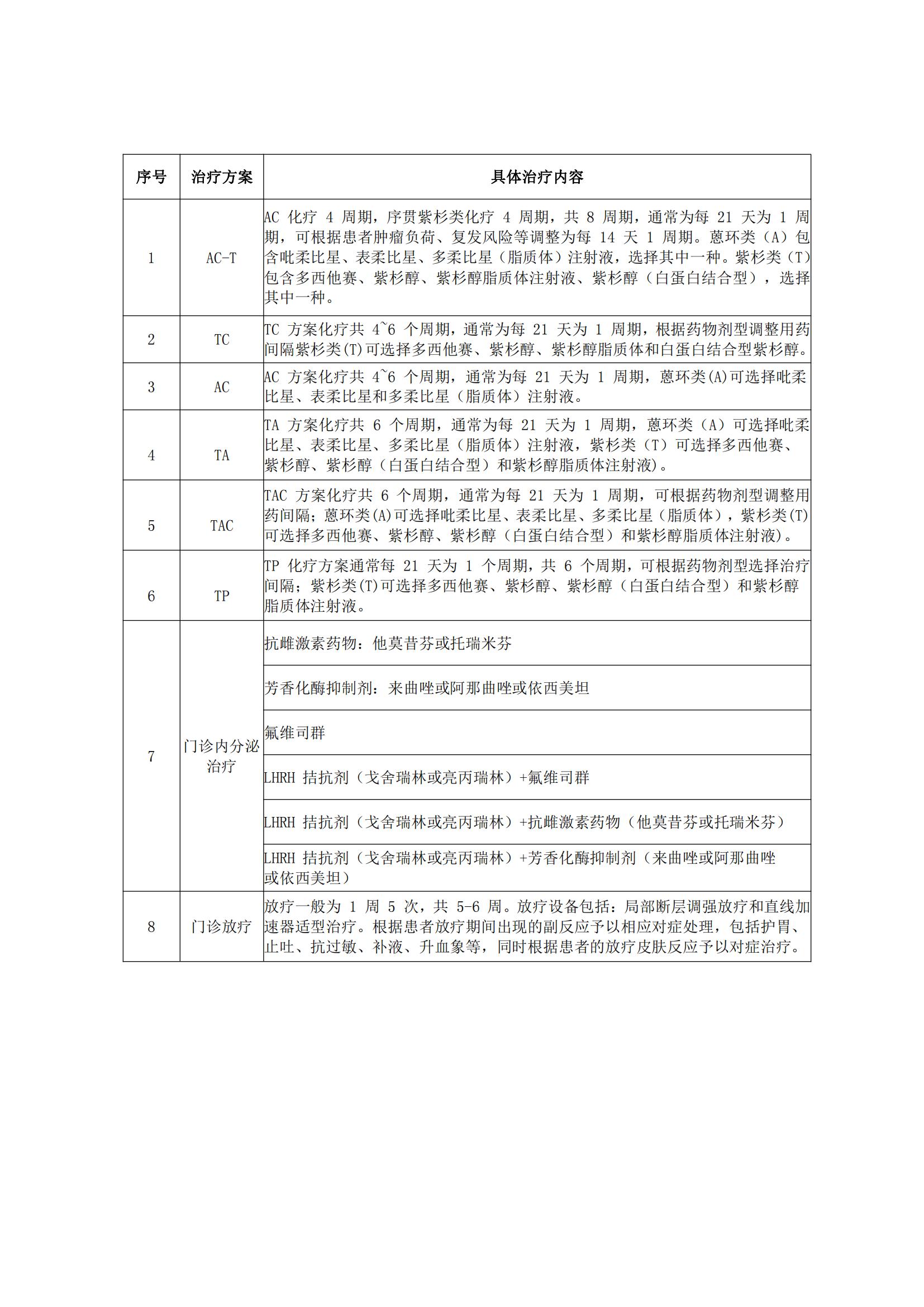 | 序号 | 治疗方案 | 具体治疗内容 |
|---|---|---|
| 1 | AC-T | AC 化疗 4 周期，序贯紫杉类化疗 4 周期，共 8 周期，通常为每 21 天为 1 周期，可根据患者肿瘤负荷、复发风险等调整为每 14 天 1 周期。蒽环类（A）包含吡柔比星、表柔比星、多柔比星（脂质体）注射液，选择其中一种。紫杉类（T）包含多西他赛、紫杉醇、紫杉醇脂质体注射液、紫杉醇（白蛋白结合型），选择其中一种。 |
| 2 | TC | TC 方案化疗共 4~6 个周期，通常为每 21 天为 1 周期，根据药物剂型调整用药间隔紫杉类(T)可选择多西他赛、紫杉醇、紫杉醇脂质体和白蛋白结合型紫杉醇。 |
| 3 | AC | AC 方案化疗共 4~6 个周期，通常为每 21 天为 1 周期，蒽环类(A)可选择吡柔比星、表柔比星和多柔比星（脂质体）注射液。 |
| 4 | TA | TA 方案化疗共 6 个周期，通常为每 21 天为 1 周期，蒽环类（A）可选择吡柔比星、表柔比星、多柔比星（脂质体）注射液，紫杉类（T）可选择多西他赛、紫杉醇、紫杉醇（白蛋白结合型）和紫杉醇脂质体注射液)。 |
| 5 | TAC | TAC 方案化疗共 6 个周期，通常为每 21 天为 1 周期，可根据药物剂型调整用药间隔；蒽环类(A)可选择吡柔比星、表柔比星、多柔比星（脂质体），紫杉类(T)可选择多西他赛、紫杉醇、紫杉醇（白蛋白结合型）和紫杉醇脂质体注射液)。 |
| 6 | TP | TP 化疗方案通常每 21 天为 1 个周期，共 6 个周期，可根据药物剂型选择治疗间隔；紫杉类(T)可选择多西他赛、紫杉醇、紫杉醇（白蛋白结合型）和紫杉醇脂质体注射液。 |
| 7 | 门诊内分泌治疗 | 抗雌激素药物：他莫昔芬或托瑞米芬 |
| | | 芳香化酶抑制剂：来曲唑或阿那曲唑或依西美坦 |
| | | 氟维司群 |
| | | LHRH 拮抗剂（戈舍瑞林或亮丙瑞林）+氟维司群 |
| | | LHRH 拮抗剂（戈舍瑞林或亮丙瑞林）+抗雌激素药物（他莫昔芬或托瑞米芬） |
| | | LHRH 拮抗剂（戈舍瑞林或亮丙瑞林）+芳香化酶抑制剂（来曲唑或阿那曲唑或依西美坦） |
| 8 | 门诊放疗 | 放疗一般为 1 周 5 次，共 5-6 周。放疗设备包括：局部断层调强放疗和直线加速器适型治疗。根据患者放疗期间出现的副反应予以相应对症处理，包括护胃、止吐、抗过敏、补液、升血象等，同时根据患者的放疗皮肤反应予以对症治疗。 |